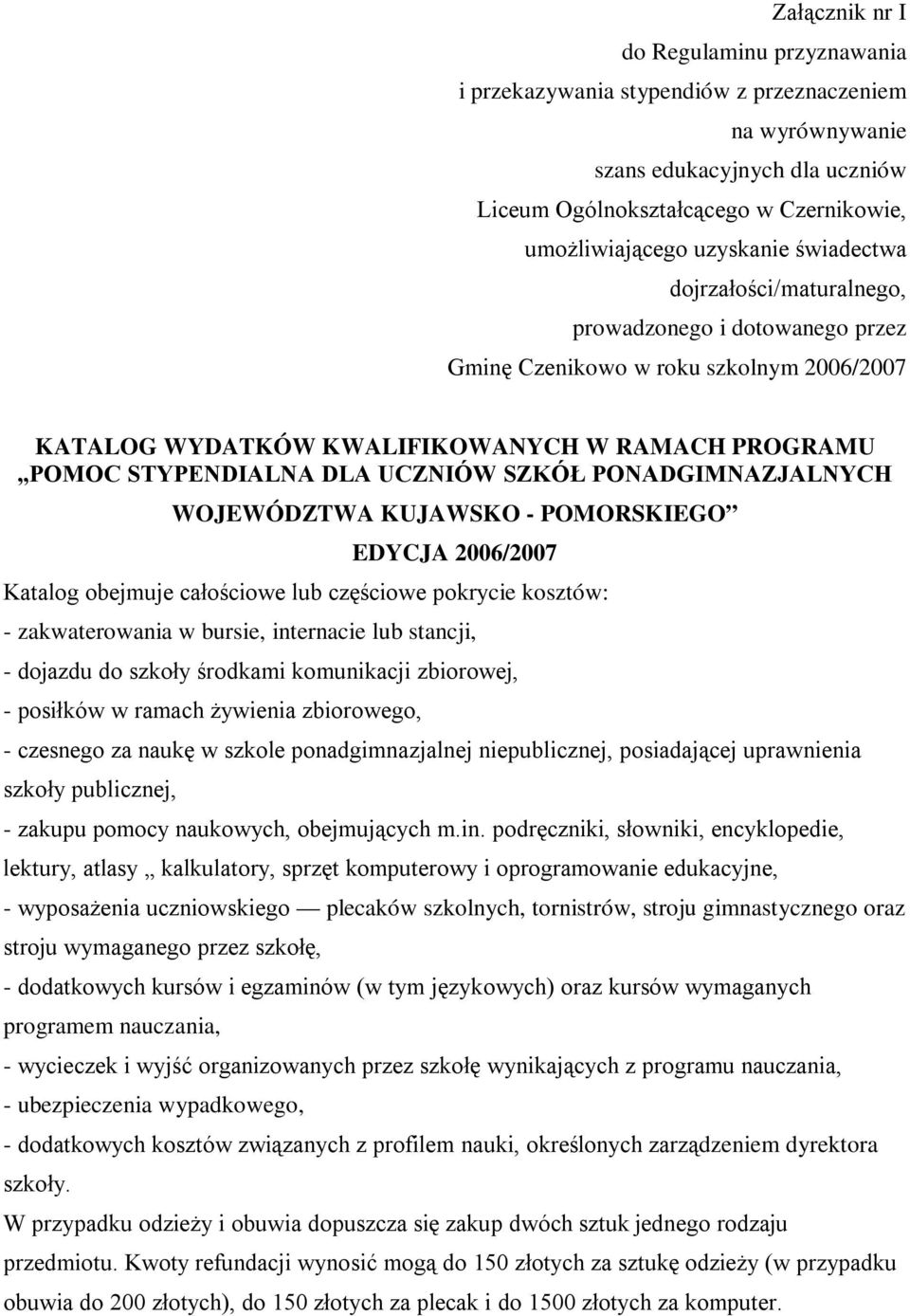 Załącznik nr I
do Regulaminu przyznawania
i przekazywania stypendiów z przeznaczeniem
na wyrównywanie
szans edukacyjnych dla uczniów
Liceum Ogólnokształcącego w Czernikowie,
umożliwiającego uzyskanie świadectwa
dojrzałości/maturalnego,
prowadzonego i dotowanego przez
Gminę Czenikowo w roku szkolnym 2006/2007

KATALOG WYDATKÓW KWALIFIKOWANYCH W RAMACH PROGRAMU „POMOC STYPENDIALNA DLA UCZNIÓW SZKÓŁ PONADGIMNAZJALNYCH WOJEWÓDZTWA KUJAWSKO - POMORSKIEGO”
EDYCJA 2006/2007

Katalog obejmuje całościowe lub częściowe pokrycie kosztów:
- zakwaterowania w bursie, internacie lub stancji,
- dojazdu do szkoły środkami komunikacji zbiorowej,
- posiłków w ramach żywienia zbiorowego,
- czesnego za naukę w szkole ponadgimnazjalnej niepublicznej, posiadającej uprawnienia szkoły publicznej,
- zakupu pomocy naukowych, obejmujących m.in. podręczniki, słowniki, encyklopedie, lektury, atlasy „ kalkulatory, sprzęt komputerowy i oprogramowanie edukacyjne,
- wyposażenia uczniowskiego — plecaków szkolnych, tornistrów, stroju gimnastycznego oraz stroju wymaganego przez szkołę,
- dodatkowych kursów i egzaminów (w tym językowych) oraz kursów wymaganych programem nauczania,
- wycieczek i wyjść organizowanych przez szkołę wynikających z programu nauczania,
- ubezpieczenia wypadkowego,
- dodatkowych kosztów związanych z profilem nauki, określonych zarządzeniem dyrektora szkoły.
W przypadku odzieży i obuwia dopuszcza się zakup dwóch sztuk jednego rodzaju przedmiotu. Kwoty refundacji wynosić mogą do 150 złotych za sztukę odzieży (w przypadku obuwia do 200 złotych), do 150 złotych za plecak i do 1500 złotych za komputer.